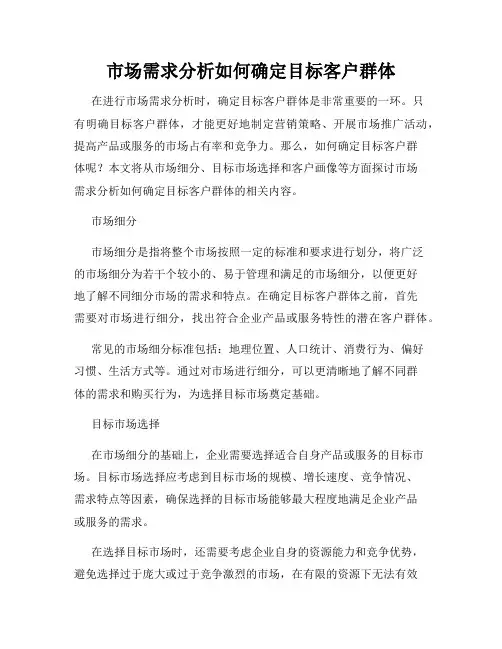 市场需求分析如何确定目标客户群体

在进行市场需求分析时，确定目标客户群体是非常重要的一环。只有明确目标客户群体，才能更好地制定营销策略、开展市场推广活动，提高产品或服务的市场占有率和竞争力。那么，如何确定目标客户群体呢？本文将从市场细分、目标市场选择和客户画像等方面探讨市场需求分析如何确定目标客户群体的相关内容。

市场细分

市场细分是指将整个市场按照一定的标准和要求进行划分，将广泛的市场细分为若干个较小的、易于管理和满足的市场细分，以便更好地了解不同细分市场的需求和特点。在确定目标客户群体之前，首先需要对市场进行细分，找出符合企业产品或服务特性的潜在客户群体。

常见的市场细分标准包括：地理位置、人口统计、消费行为、偏好习惯、生活方式等。通过对市场进行细分，可以更清晰地了解不同群体的需求和购买行为，为选择目标市场奠定基础。

目标市场选择

在市场细分的基础上，企业需要选择适合自身产品或服务的目标市场。目标市场选择应考虑到目标市场的规模、增长速度、竞争情况、需求特点等因素，确保选择的目标市场能够最大程度地满足企业产品或服务的需求。

在选择目标市场时，还需要考虑企业自身的资源能力和竞争优势，避免选择过于庞大或过于竞争激烈的市场，在有限的资源下无法有效